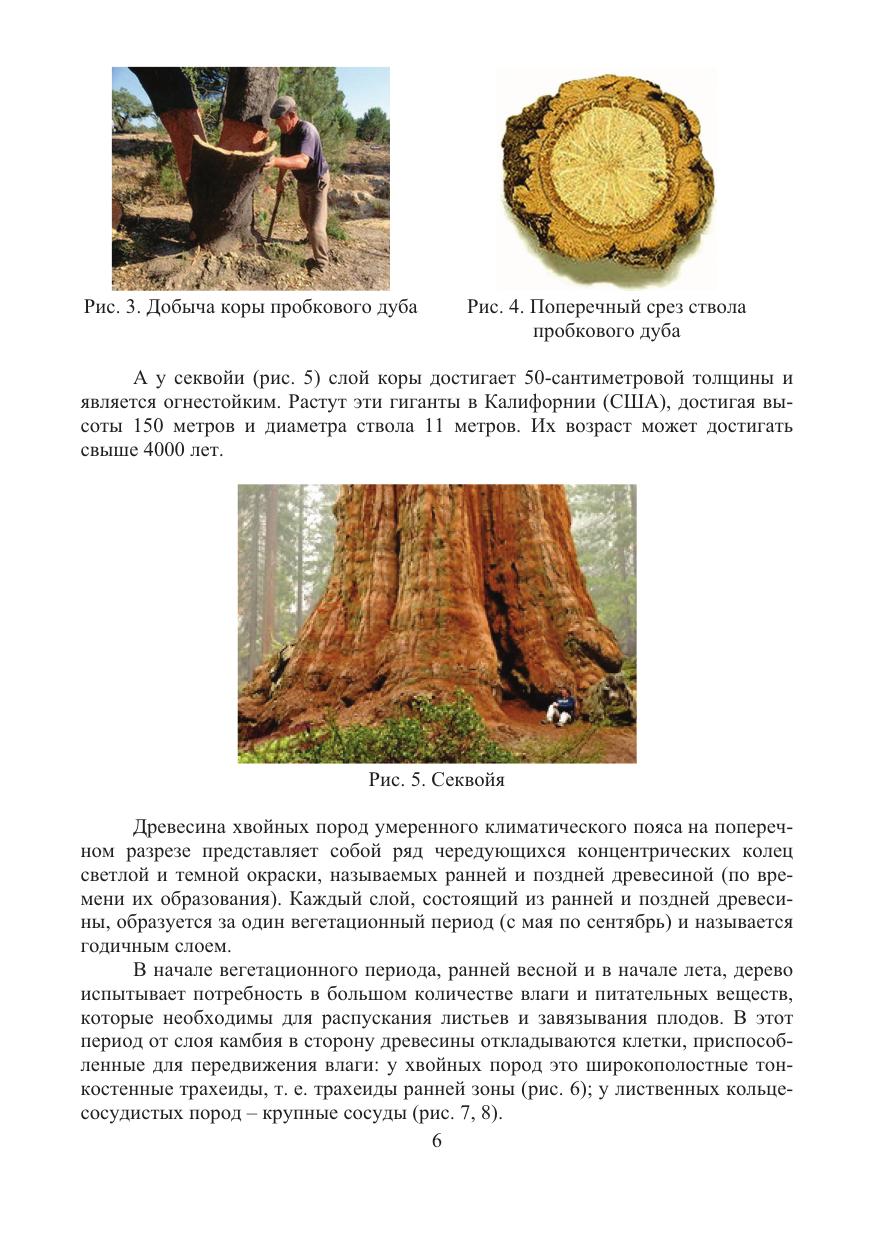 Рис. 3. Добыча коры пробкового дуба

Рис. 4. Поперечный срез ствола пробкового дуба

А у секвойи (рис. 5) слой коры достигает 50-сантиметровой толщины и является огнестойким. Растут эти гиганты в Калифорнии (США), достигая высоты 150 метров и диаметра ствола 11 метров. Их возраст может достигать свыше 4000 лет.

Рис. 5. Секвойя

Древесина хвойных пород умеренного климатического пояса на поперечном разрезе представляет собой ряд чередующихся концентрических колец светлой и темной окраски, называемых ранней и поздней древесиной (по времени их образования). Каждый слой, состоящий из ранней и поздней древесины, образуется за один вегетационный период (с мая по сентябрь) и называется годичным слоем.

В начале вегетационного периода, ранней весной и в начале лета, дерево испытывает потребность в большом количестве влаги и питательных веществ, которые необходимы для распускания листьев и завязывания плодов. В этот период от слоя камбия в сторону древесины откладываются клетки, приспособленные для передвижения влаги: у хвойных пород это широкополостные тонкостенные трахеиды, т. е. трахеиды ранней зоны (рис. 6); у лиственных кольцесосудистых пород – крупные сосуды (рис. 7, 8).

6